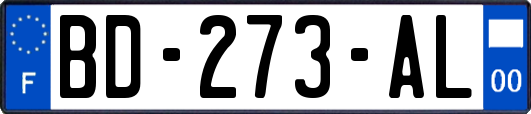 F
BD-273-AL
00